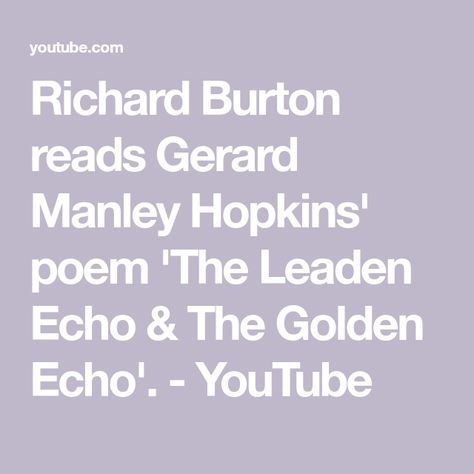 youtube.com

Richard Burton reads Gerard Manley Hopkins' poem 'The Leaden Echo & The Golden Echo'. - YouTube